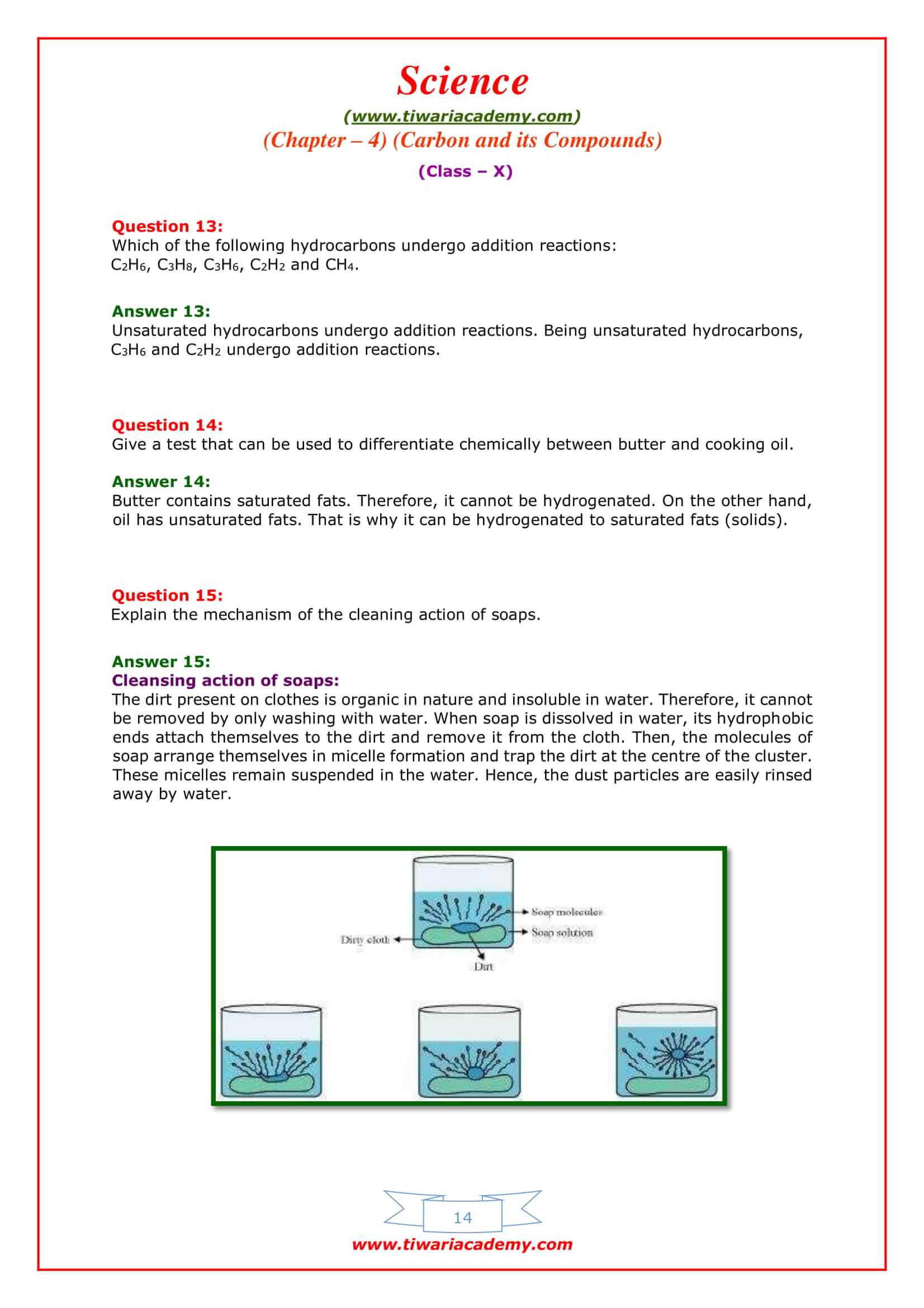 Science
(www.tiwariacademy.com)
(Chapter – 4) (Carbon and its Compounds)
(Class – X)

Question 13:
Which of the following hydrocarbons undergo addition reactions:
$C_2H_6$, $C_3H_8$, $C_3H_6$, $C_2H_2$ and $CH_4$.

Answer 13:
Unsaturated hydrocarbons undergo addition reactions. Being unsaturated hydrocarbons, $C_3H_6$ and $C_2H_2$ undergo addition reactions.

Question 14:
Give a test that can be used to differentiate chemically between butter and cooking oil.

Answer 14:
Butter contains saturated fats. Therefore, it cannot be hydrogenated. On the other hand, oil has unsaturated fats. That is why it can be hydrogenated to saturated fats (solids).

Question 15:
Explain the mechanism of the cleaning action of soaps.

Answer 15:
Cleansing action of soaps:
The dirt present on clothes is organic in nature and insoluble in water. Therefore, it cannot be removed by only washing with water. When soap is dissolved in water, its hydrophobic ends attach themselves to the dirt and remove it from the cloth. Then, the molecules of soap arrange themselves in micelle formation and trap the dirt at the centre of the cluster. These micelles remain suspended in the water. Hence, the dust particles are easily rinsed away by water.

Soap molecules
Soap solution
Dirty cloth
Dirt

14
www.tiwariacademy.com